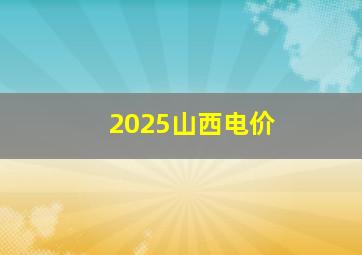 2025山西电价